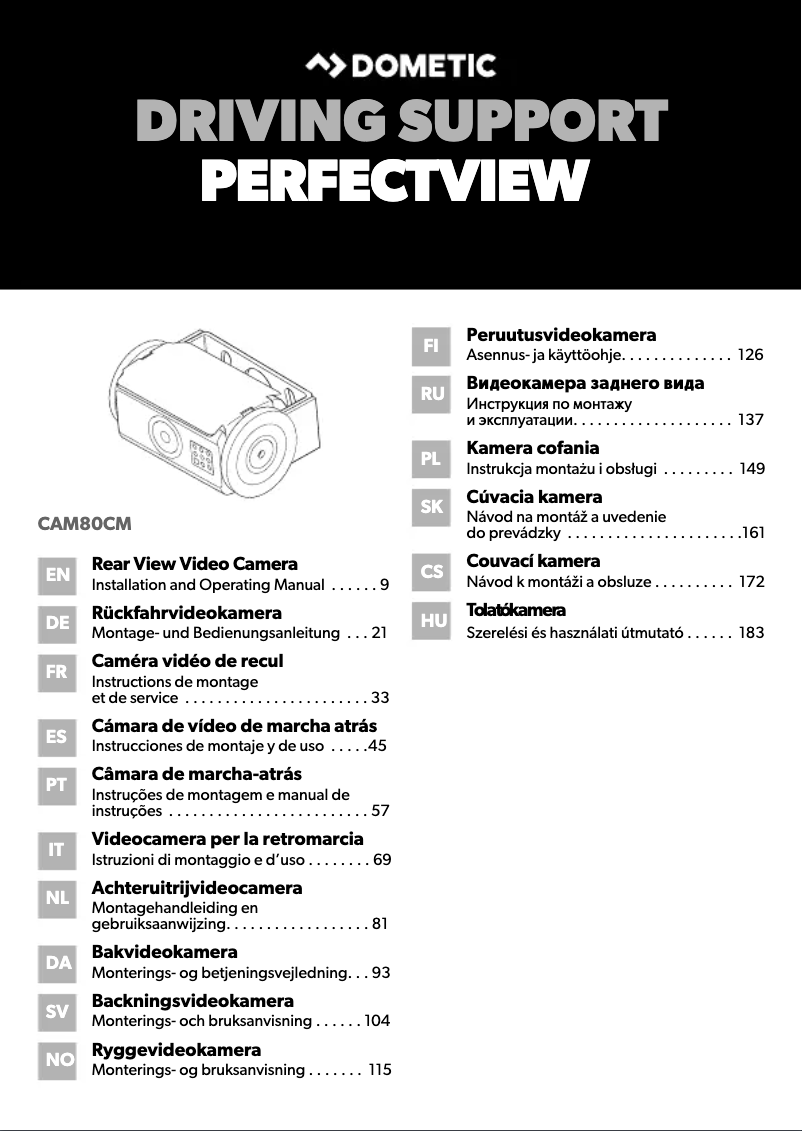 DOMETIC

DRIVING SUPPORT
PERFECTVIEW

CAM80CM

EN Rear View Video Camera
Installation and Operating Manual . . . . . . 9

DE Rückfahrvideokamera
Montage- und Bedienungsanleitung . . . 21

FR Caméra vidéo de recul
Instructions de montage et de service . . . . . . . . . . . . . . . . . . . . . . . 33

ES Cámara de vídeo de marcha atrás
Instrucciones de montaje y de uso . . . . .45

PT Câmara de marcha-atrás
Instruções de montagem e manual de instruções . . . . . . . . . . . . . . . . . . . . . . . . . 57

IT Videocamera per la retromarcia
Istruzioni di montaggio e d'uso . . . . . . . . 69

NL Achteruitrijvideocamera
Montagehandleiding en gebruiksaanwijzing. . . . . . . . . . . . . . . . . . 81

DA Bakvideokamera
Monterings- og betjeningsvejledning. . . 93

SV Backningsvideokamera
Monterings- och bruksanvisning . . . . . . 104

NO Ryggevideokamera
Monterings- og bruksanvisning . . . . . . . 115

FI Peruutusvideokamera
Asennus- ja käyttöohje. . . . . . . . . . . . . . 126

RU Видеокамера заднего вида
Инструкция по монтажу и эксплуатации. . . . . . . . . . . . . . . . . . . . 137

PL Kamera cofania
Instrukcja montażu i obsługi . . . . . . . . . 149

SK Cúvacia kamera
Návod na montáž a uvedenie do prevádzky . . . . . . . . . . . . . . . . . . . . . .161

CS Couvací kamera
Návod k montáži a obsluze . . . . . . . . . . 172

HU Tolatókamera
Szerelési és használati útmutató . . . . . . 183